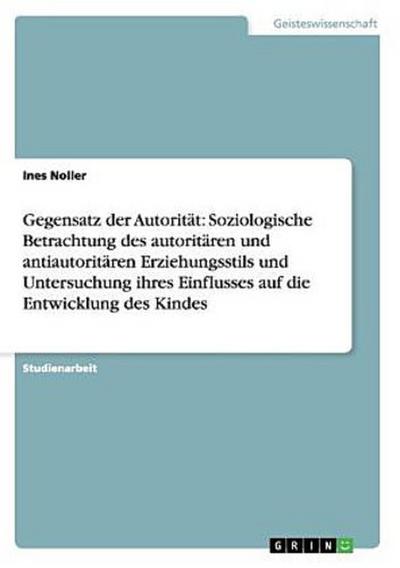 Geisteswissenschaft

Ines Noller

Gegensatz der Autorität: Soziologische Betrachtung des autoritären und antiautoritären Erziehungsstils und Untersuchung ihres Einflusses auf die Entwicklung des Kindes

Studienarbeit

GRIN